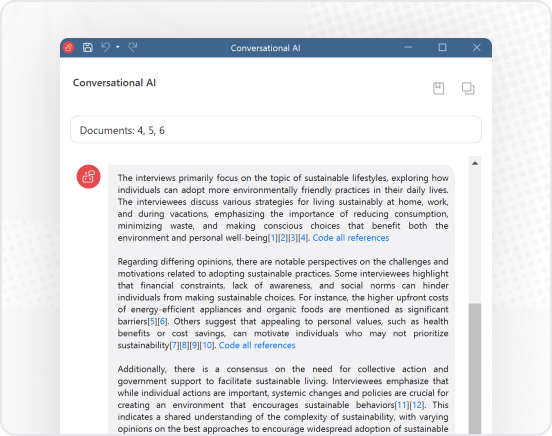 Conversational AI

Conversational AI

Documents: 4, 5, 6

The interviews primarily focus on the topic of sustainable lifestyles, exploring how individuals can adopt more environmentally friendly practices in their daily lives. The interviewees discuss various strategies for living sustainably at home, work, and during vacations, emphasizing the importance of reducing consumption, minimizing waste, and making conscious choices that benefit both the environment and personal well-being[1][2][3][4]. Code all references

Regarding differing opinions, there are notable perspectives on the challenges and motivations related to adopting sustainable practices. Some interviewees highlight that financial constraints, lack of awareness, and social norms can hinder individuals from making sustainable choices. For instance, the higher upfront costs of energy-efficient appliances and organic foods are mentioned as significant barriers[5][6]. Others suggest that appealing to personal values, such as health benefits or cost savings, can motivate individuals who may not prioritize sustainability[7][8][9][10]. Code all references

Additionally, there is a consensus on the need for collective action and government support to facilitate sustainable living. Interviewees emphasize that while individual actions are important, systemic changes and policies are crucial for creating an environment that encourages sustainable behaviors[11][12]. This indicates a shared understanding of the complexity of sustainability, with varying opinions on the best approaches to encourage widespread adoption of sustainable